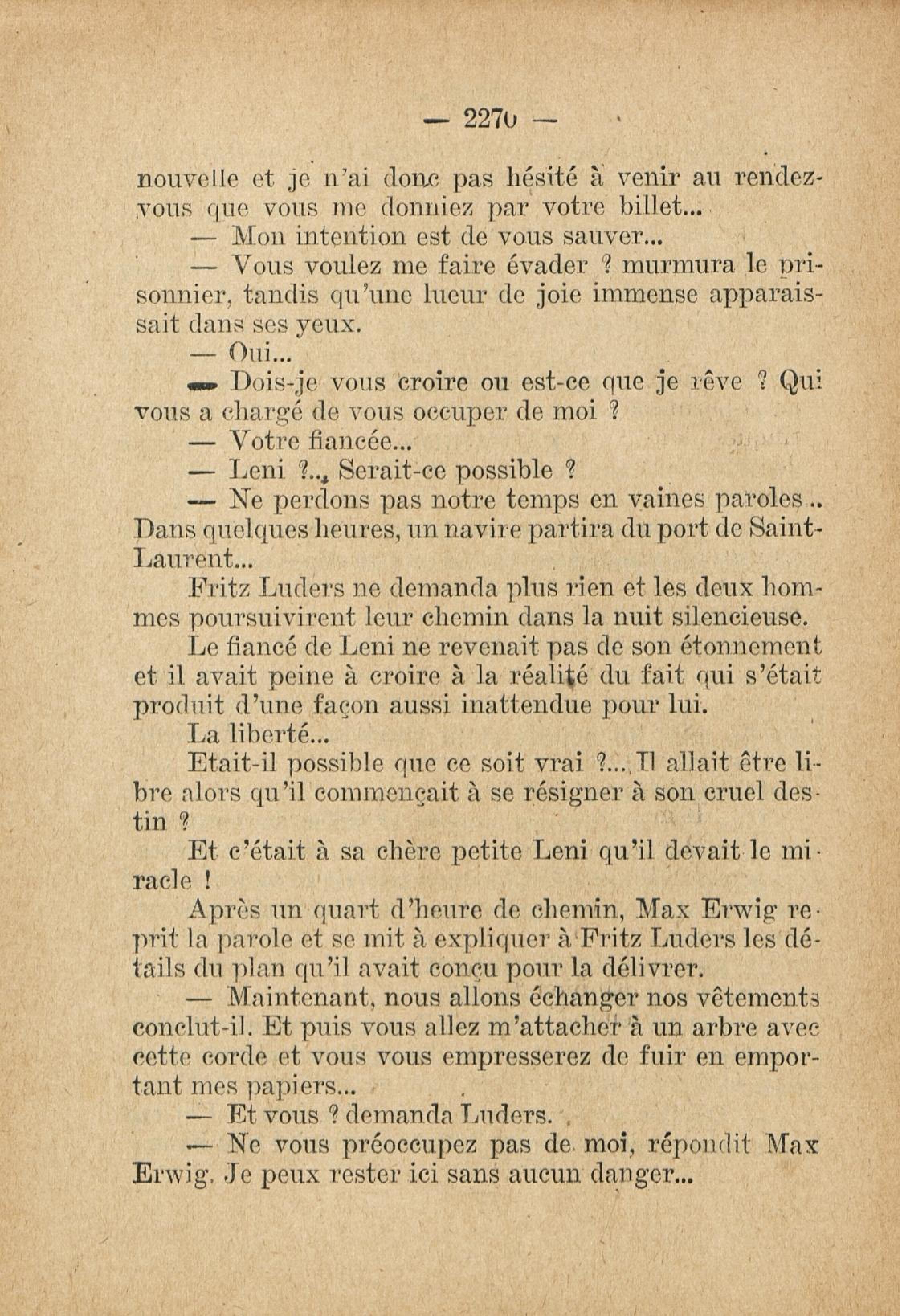 — 2270 —

nouvelle et je n'ai donc pas hésité à venir au rendez-vous que vous me donniez par votre billet...

— Mon intention est de vous sauver...

— Vous voulez me faire évader ? murmura le prisonnier, tandis qu'une lueur de joie immense apparaissait dans ses yeux.

— Oui...

— Dois-je vous croire ou est-ce que je rêve ? Qui vous a chargé de vous occuper de moi ?

— Votre fiancée...

— Leni ?... Serait-ce possible ?

— Ne perdons pas notre temps en vaines paroles.. Dans quelques heures, un navire partira du port de Saint-Laurent...

Fritz Luders ne demanda plus rien et les deux hommes poursuivirent leur chemin dans la nuit silencieuse.

Le fiancé de Leni ne revenait pas de son étonnement et il avait peine à croire à la réalité du fait qui s'était produit d'une façon aussi inattendue pour lui.

La liberté...

Etait-il possible que ce soit vrai ?... Il allait être libre alors qu'il commençait à se résigner à son cruel destin ?

Et c'était à sa chère petite Leni qu'il devait le miracle !

Après un quart d'heure de chemin, Max Erwig reprit la parole et se mit à expliquer à Fritz Luders les détails du plan qu'il avait conçu pour la délivrer.

— Maintenant, nous allons échanger nos vêtements conclut-il. Et puis vous allez m'attacher à un arbre avec cette corde et vous vous empresserez de fuir en emportant mes papiers...

— Et vous ? demanda Luders.

— Ne vous préoccupez pas de moi, répondit Max Erwig. Je peux rester ici sans aucun danger...